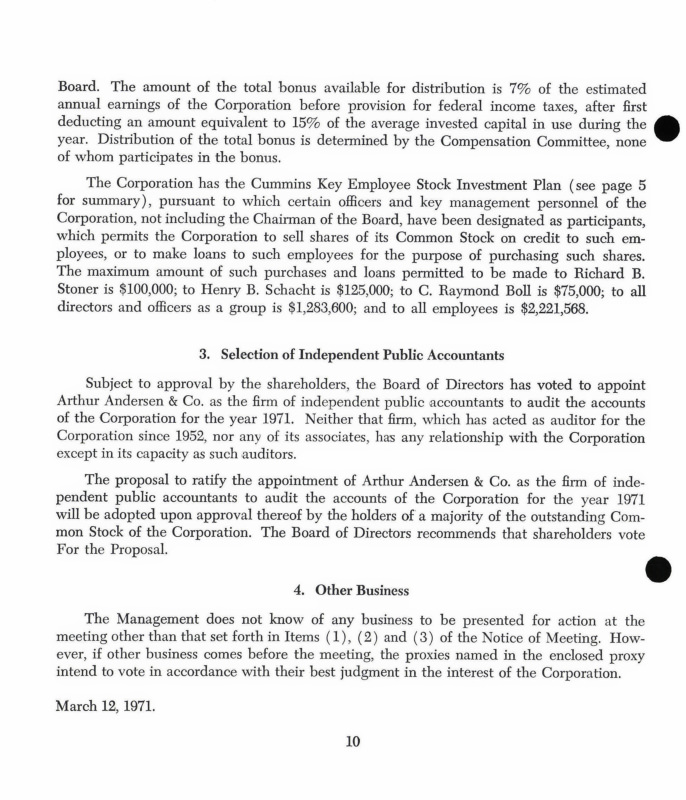 Board. The amount of the total bonus available for distribution is 7% of the estimated annual earnings of the Corporation before provision for federal income taxes, after first deducting an amount equivalent to 15% of the average invested capital in use during the year. Distribution of the total bonus is determined by the Compensation Committee, none of whom participates in the bonus.

The Corporation has the Cummins Key Employee Stock Investment Plan (see page 5 for summary), pursuant to which certain officers and key management personnel of the Corporation, not including the Chairman of the Board, have been designated as participants, which permits the Corporation to sell shares of its Common Stock on credit to such employees, or to make loans to such employees for the purpose of purchasing such shares. The maximum amount of such purchases and loans permitted to be made to Richard B. Stoner is \$100,000; to Henry B. Schacht is \$125,000; to C. Raymond Boll is \$75,000; to all directors and officers as a group is \$1,283,600; and to all employees is \$2,221,568.

3. Selection of Independent Public Accountants

Subject to approval by the shareholders, the Board of Directors has voted to appoint Arthur Andersen & Co. as the firm of independent public accountants to audit the accounts of the Corporation for the year 1971. Neither that firm, which has acted as auditor for the Corporation since 1952, nor any of its associates, has any relationship with the Corporation except in its capacity as such auditors.

The proposal to ratify the appointment of Arthur Andersen & Co. as the firm of independent public accountants to audit the accounts of the Corporation for the year 1971 will be adopted upon approval thereof by the holders of a majority of the outstanding Common Stock of the Corporation. The Board of Directors recommends that shareholders vote For the Proposal.

4. Other Business

The Management does not know of any business to be presented for action at the meeting other than that set forth in Items (1), (2) and (3) of the Notice of Meeting. However, if other business comes before the meeting, the proxies named in the enclosed proxy intend to vote in accordance with their best judgment in the interest of the Corporation.

March 12, 1971.

10